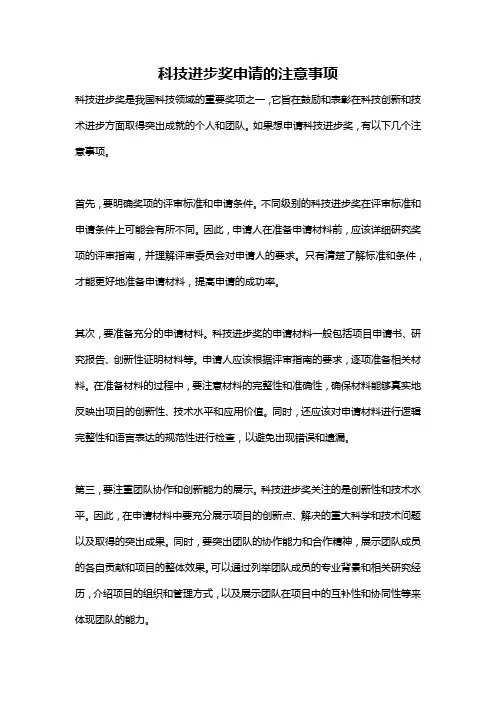 科技进步奖申请的注意事项

科技进步奖是我国科技领域的重要奖项之一，它旨在鼓励和表彰在科技创新和技术进步方面取得突出成就的个人和团队。如果想申请科技进步奖，有以下几个注意事项。

首先，要明确奖项的评审标准和申请条件。不同级别的科技进步奖在评审标准和申请条件上可能会有所不同。因此，申请人在准备申请材料前，应该详细研究奖项的评审指南，并理解评审委员会对申请人的要求。只有清楚了解标准和条件，才能更好地准备申请材料，提高申请的成功率。

其次，要准备充分的申请材料。科技进步奖的申请材料一般包括项目申请书、研究报告、创新性证明材料等。申请人应该根据评审指南的要求，逐项准备相关材料。在准备材料的过程中，要注意材料的完整性和准确性，确保材料能够真实地反映出项目的创新性、技术水平和应用价值。同时，还应该对申请材料进行逻辑完整性和语言表达的规范性进行检查，以避免出现错误和遗漏。

第三，要注重团队协作和创新能力的展示。科技进步奖关注的是创新性和技术水平。因此，在申请材料中要充分展示项目的创新点、解决的重大科学和技术问题以及取得的突出成果。同时，要突出团队的协作能力和合作精神，展示团队成员的各自贡献和项目的整体效果。可以通过列举团队成员的专业背景和相关研究经历，介绍项目的组织和管理方式，以及展示团队在项目中的互补性和协同性等来体现团队的能力。